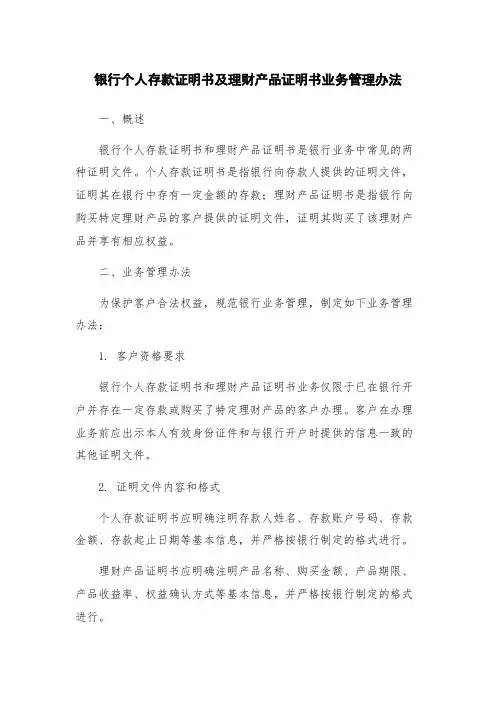 银行个人存款证明书及理财产品证明书业务管理办法

一、概述

银行个人存款证明书和理财产品证明书是银行业务中常见的两种证明文件。个人存款证明书是指银行向存款人提供的证明文件，证明其在银行中存有一定金额的存款；理财产品证明书是指银行向购买特定理财产品的客户提供的证明文件，证明其购买了该理财产品并享有相应权益。

二、业务管理办法

为保护客户合法权益，规范银行业务管理，制定如下业务管理办法：

1. 客户资格要求

银行个人存款证明书和理财产品证明书业务仅限于已在银行开户并存在一定存款或购买了特定理财产品的客户办理。客户在办理业务前应出示本人有效身份证件和与银行开户时提供的信息一致的其他证明文件。

2. 证明文件内容和格式

个人存款证明书应明确注明存款人姓名、存款账户号码、存款金额、存款起止日期等基本信息，并严格按银行制定的格式进行。

理财产品证明书应明确注明产品名称、购买金额、产品期限、产品收益率、权益确认方式等基本信息，并严格按银行制定的格式进行。